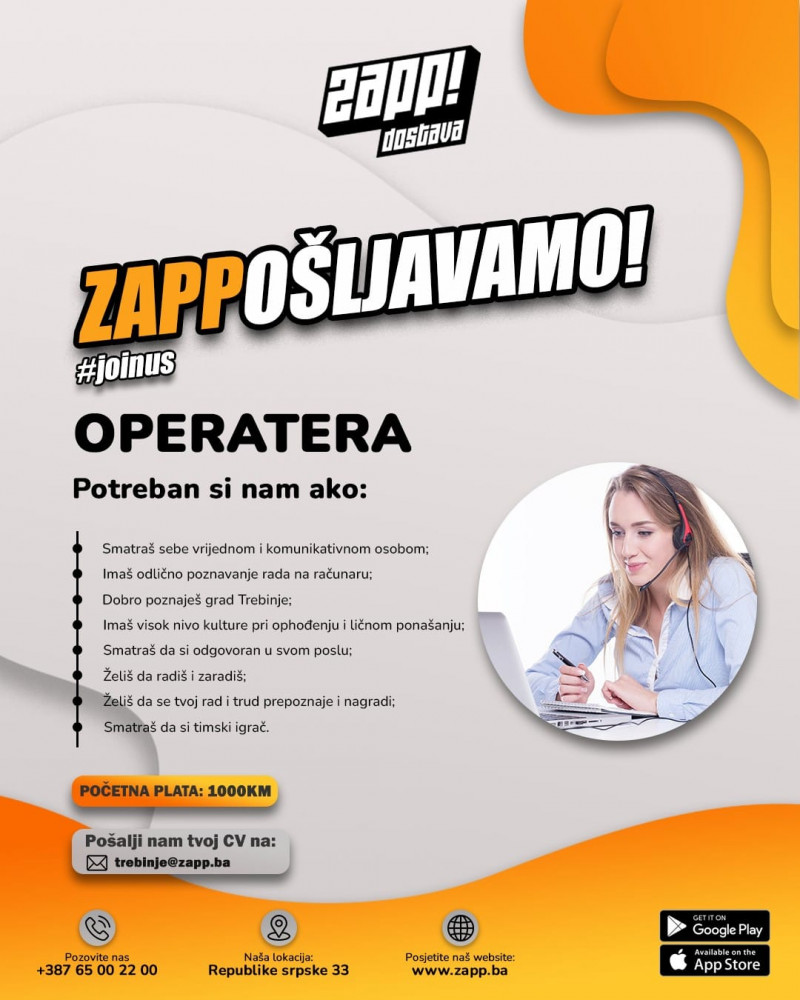 zapp!
dostava

ZAPPOŠLJAVAMO!
#joinus

OPERATERA

Potreban si nam ako:

• Smatraš sebe vrijednom i komunikativnom osobom;
• Imaš odlično poznavanje rada na računaru;
• Dobro poznaješ grad Trebinje;
• Imaš visok nivo kulture pri ophođenju i ličnom ponašanju;
• Smatraš da si odgovoran u svom poslu;
• Želiš da radiš i zaradiš;
• Želiš da se tvoj rad i trud prepoznaje i nagradi;
• Smatraš da si timski igrač.

POČETNA PLATA: 1000KM

Pošalji nam tvoj CV na:
trebinje@zapp.ba

Pozovite nas
+387 65 00 22 00

Naša lokacija:
Republike srpske 33

Posjetite naš website:
www.zapp.ba

GET IT ON
Google Play

Available on the
App Store